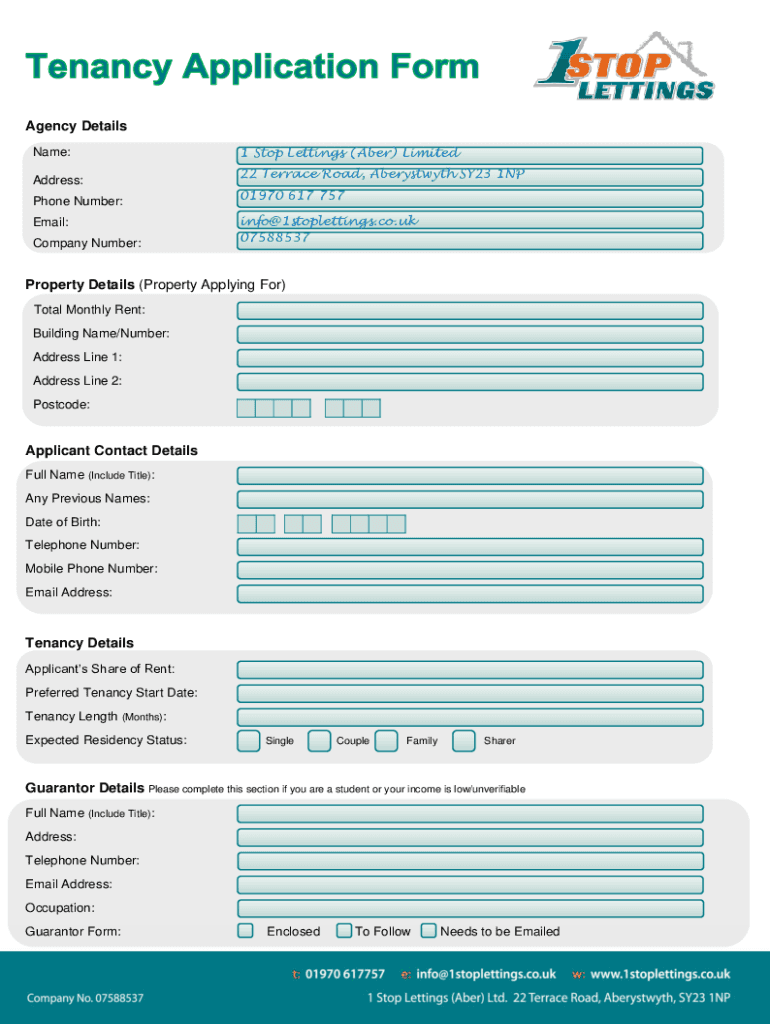 Tenancy Application Form

1STOP LETTINGS

Agency Details

Name: 1 Stop Lettings (Aber) Limited
Address: 22 Terrace Road, Aberystwyth SY23 1NP
Phone Number: 01970 617 757
Email: info@1stoplettings.co.uk
Company Number: 07588537

Property Details (Property Applying For)

Total Monthly Rent:
Building Name/Number:
Address Line 1:
Address Line 2:
Postcode:

Applicant Contact Details

Full Name (Include Title):
Any Previous Names:
Date of Birth:
Telephone Number:
Mobile Phone Number:
Email Address:

Tenancy Details

Applicant's Share of Rent:
Preferred Tenancy Start Date:
Tenancy Length (Months):
Expected Residency Status: Single Couple Family Sharer

Guarantor Details Please complete this section if you are a student or your income is low/unverifiable

Full Name (Include Title):
Address:
Telephone Number:
Email Address:
Occupation:
Guarantor Form: Enclosed To Follow Needs to be Emailed

t: 01970 617757 e: info@1stoplettings.co.uk w: www.1stoplettings.co.uk

Company No. 07588537 1 Stop Lettings (Aber) Ltd. 22 Terrace Road, Aberystwyth, SY23 1NP